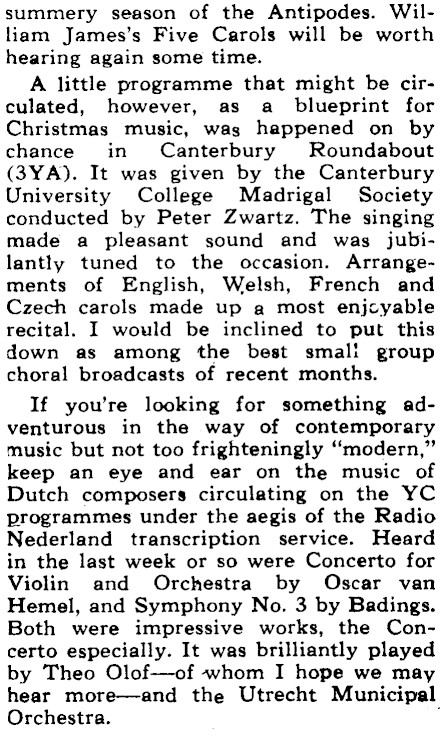 summery season of the Antipodes. William James's Five Carols will be worth hearing again some time.

A little programme that might be circulated, however, as a blueprint for Christmas music, was happened on by chance in Canterbury Roundabout (3YA). It was given by the Canterbury University College Madrigal Society conducted by Peter Zwartz. The singing made a pleasant sound and was jubilantly tuned to the occasion. Arrangements of English, Welsh, French and Czech carols made up a most enjoyable recital. I would be inclined to put this down as among the best small group choral broadcasts of recent months.

If you're looking for something adventurous in the way of contemporary music but not too frighteningly "modern," keep an eye and ear on the music of Dutch composers circulating on the YC programmes under the aegis of the Radio Nederland transcription service. Heard in the last week or so were Concerto for Violin and Orchestra by Oscar van Hemel, and Symphony No. 3 by Badings. Both were impressive works, the Concerto especially. It was brilliantly played by Theo Olof—of whom I hope we may hear more—and the Utrecht Municipal Orchestra.